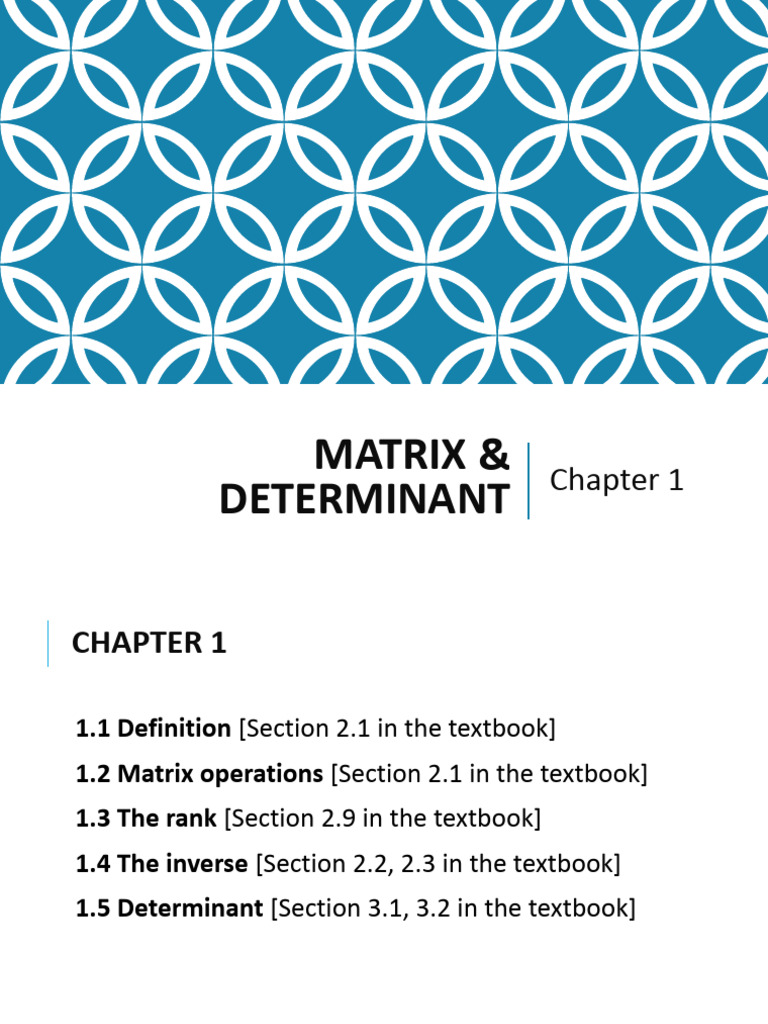 MATRIX & DETERMINANT

Chapter 1

CHAPTER 1

1.1 Definition [Section 2.1 in the textbook]

1.2 Matrix operations [Section 2.1 in the textbook]

1.3 The rank [Section 2.9 in the textbook]

1.4 The inverse [Section 2.2, 2.3 in the textbook]

1.5 Determinant [Section 3.1, 3.2 in the textbook]